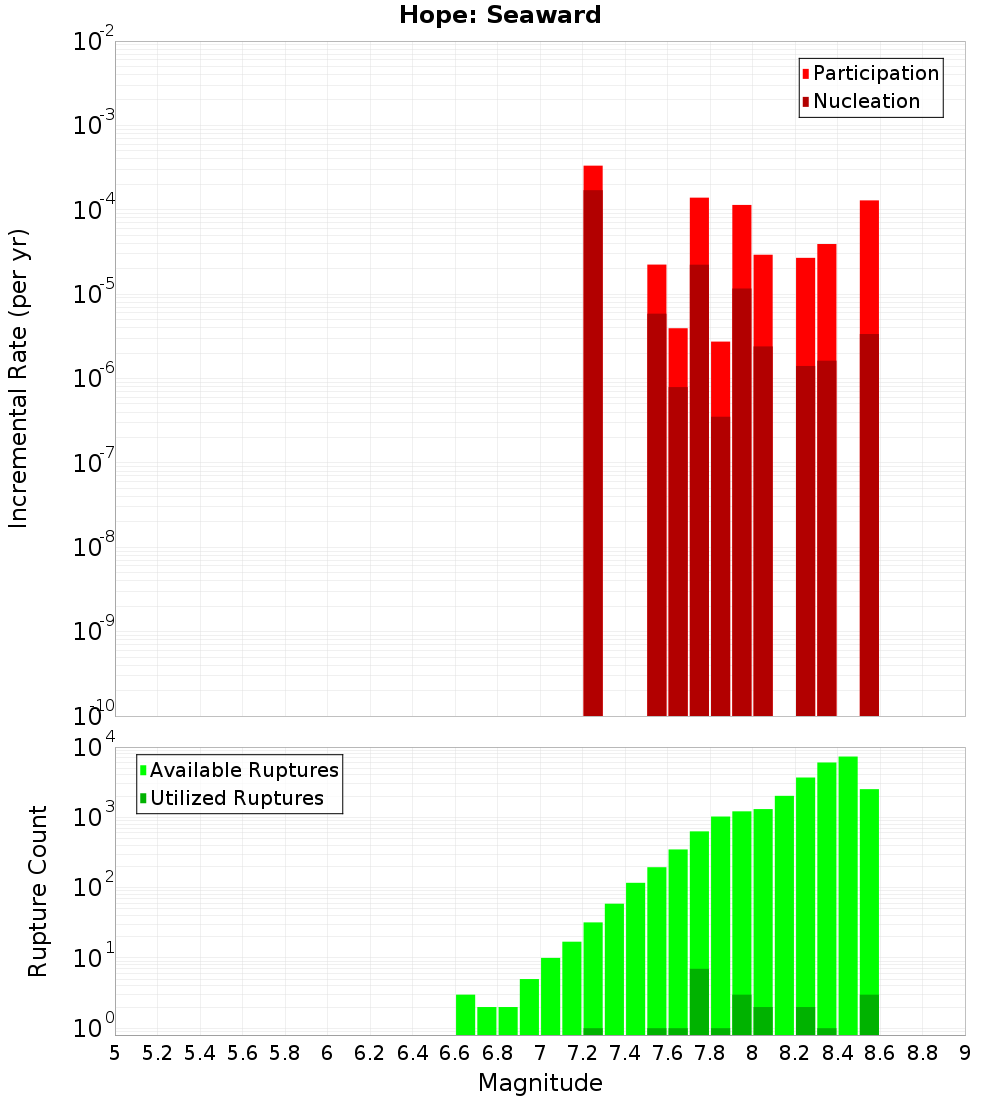 Hope: Seaward

Participation
Nucleation

Incremental Rate (per yr)

$10^{-2}$
$10^{-3}$
$10^{-4}$
$10^{-5}$
$10^{-6}$
$10^{-7}$
$10^{-8}$
$10^{-9}$
$10^{-10}$

Available Ruptures
Utilized Ruptures

Rupture Count

$10^{4}$
$10^{3}$
$10^{2}$
$10^{1}$
$10^{0}$

5 5.2 5.4 5.6 5.8 6 6.2 6.4 6.6 6.8 7 7.2 7.4 7.6 7.8 8 8.2 8.4 8.6 8.8 9

Magnitude